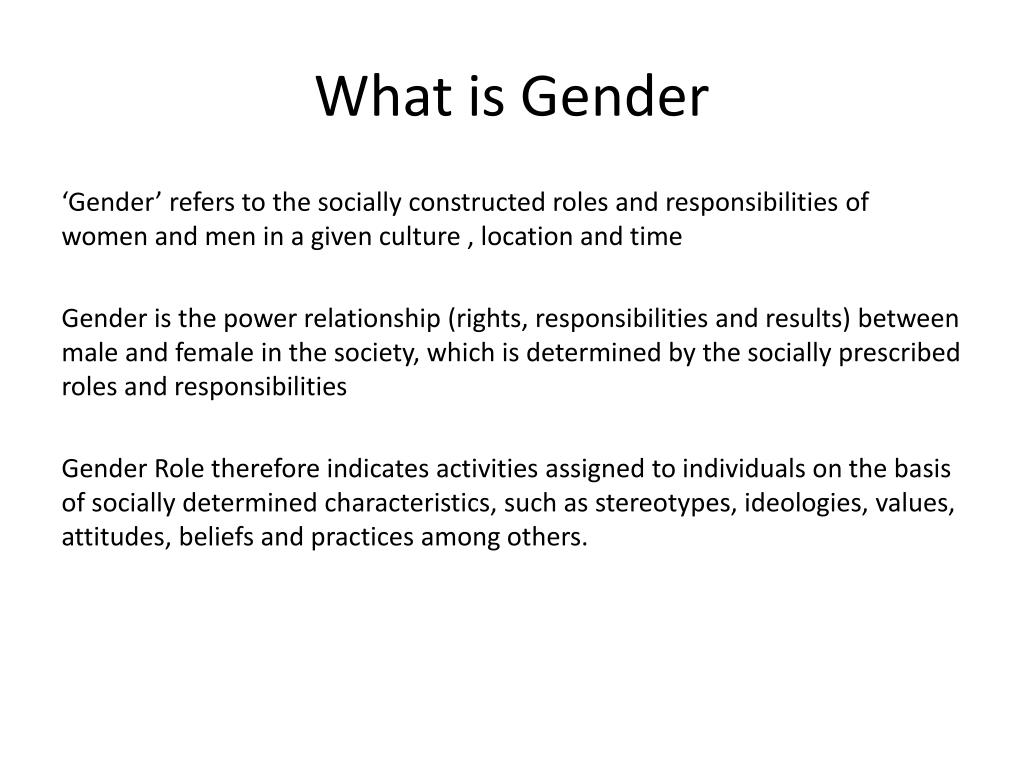 What is Gender

‘Gender’ refers to the socially constructed roles and responsibilities of women and men in a given culture , location and time

Gender is the power relationship (rights, responsibilities and results) between male and female in the society, which is determined by the socially prescribed roles and responsibilities

Gender Role therefore indicates activities assigned to individuals on the basis of socially determined characteristics, such as stereotypes, ideologies, values, attitudes, beliefs and practices among others.